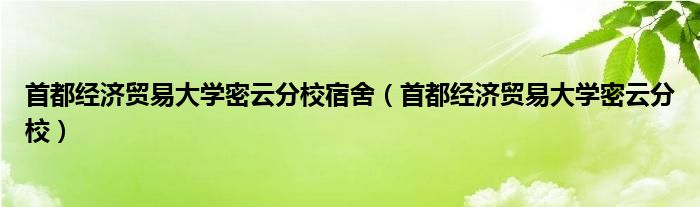 首都经济贸易大学密云分校宿舍（首都经济贸易大学密云分校）